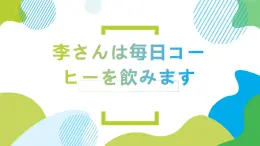 李さんは毎日コーヒーを飲みます